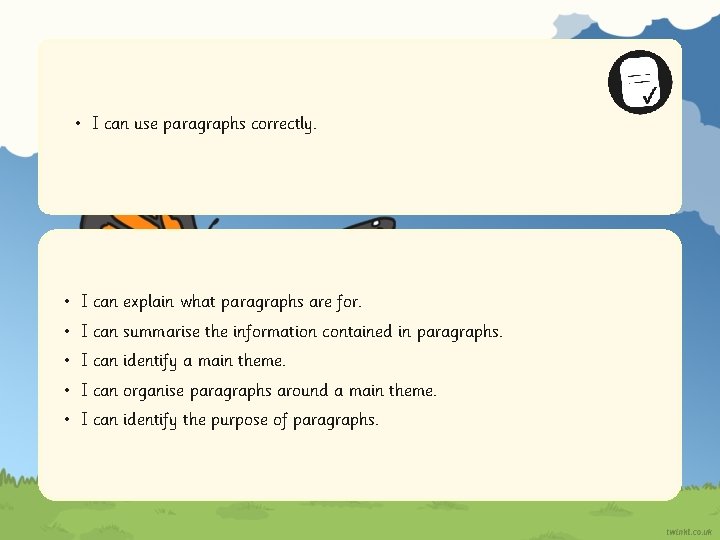 • I can use paragraphs correctly.

• I can explain what paragraphs are for.
• I can summarise the information contained in paragraphs.
• I can identify a main theme.
• I can organise paragraphs around a main theme.
• I can identify the purpose of paragraphs.

twinkl.co.uk